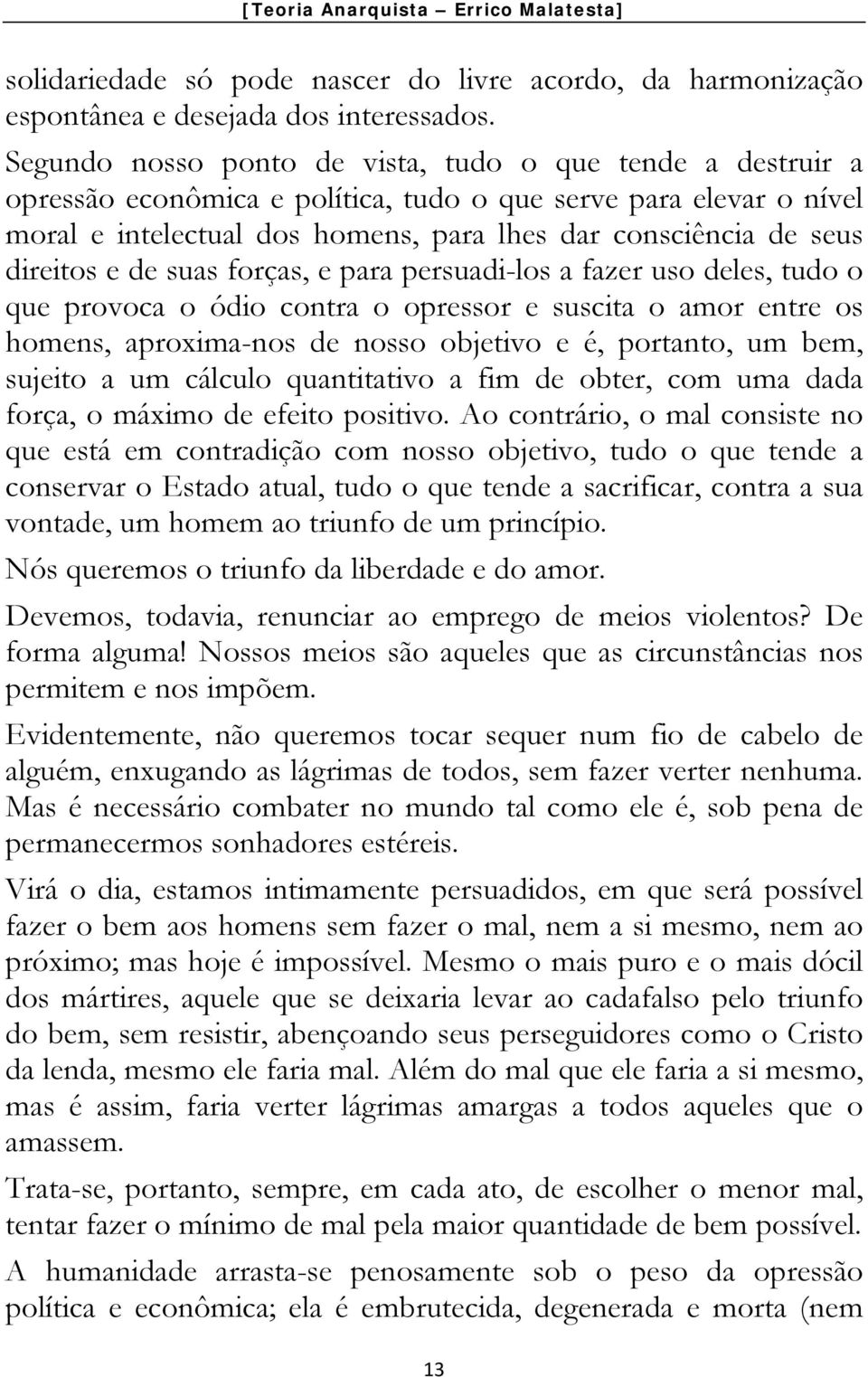 [Teoria Anarquista – Errico Malatesta]

solidariedade só pode nascer do livre acordo, da harmonização espontânea e desejada dos interessados.

Segundo nosso ponto de vista, tudo o que tende a destruir a opressão econômica e política, tudo o que serve para elevar o nível moral e intelectual dos homens, para lhes dar consciência de seus direitos e de suas forças, e para persuadi-los a fazer uso deles, tudo o que provoca o ódio contra o opressor e suscita o amor entre os homens, aproxima-nos de nosso objetivo e é, portanto, um bem, sujeito a um cálculo quantitativo a fim de obter, com uma dada força, o máximo de efeito positivo. Ao contrário, o mal consiste no que está em contradição com nosso objetivo, tudo o que tende a conservar o Estado atual, tudo o que tende a sacrificar, contra a sua vontade, um homem ao triunfo de um princípio.

Nós queremos o triunfo da liberdade e do amor.

Devemos, todavia, renunciar ao emprego de meios violentos? De forma alguma! Nossos meios são aqueles que as circunstâncias nos permitem e nos impõem.

Evidentemente, não queremos tocar sequer num fio de cabelo de alguém, enxugando as lágrimas de todos, sem fazer verter nenhuma. Mas é necessário combater no mundo tal como ele é, sob pena de permanecermos sonhadores estéreis.

Virá o dia, estamos intimamente persuadidos, em que será possível fazer o bem aos homens sem fazer o mal, nem a si mesmo, nem ao próximo; mas hoje é impossível. Mesmo o mais puro e o mais dócil dos mártires, aquele que se deixaria levar ao cadafalso pelo triunfo do bem, sem resistir, abençoando seus perseguidores como o Cristo da lenda, mesmo ele faria mal. Além do mal que ele faria a si mesmo, mas é assim, faria verter lágrimas amargas a todos aqueles que o amassem.

Trata-se, portanto, sempre, em cada ato, de escolher o menor mal, tentar fazer o mínimo de mal pela maior quantidade de bem possível.

A humanidade arrasta-se penosamente sob o peso da opressão política e econômica; ela é embrutecida, degenerada e morta (nem

13